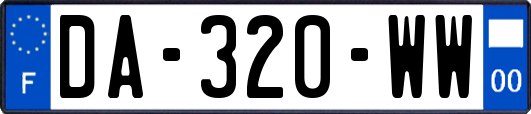 F

DA-320-WW

00